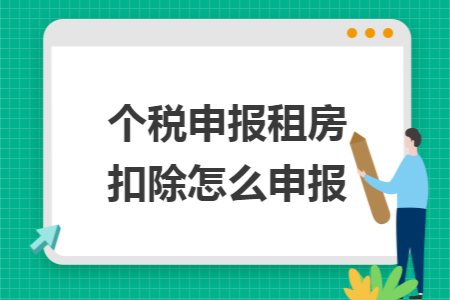 个税申报租房扣除怎么申报